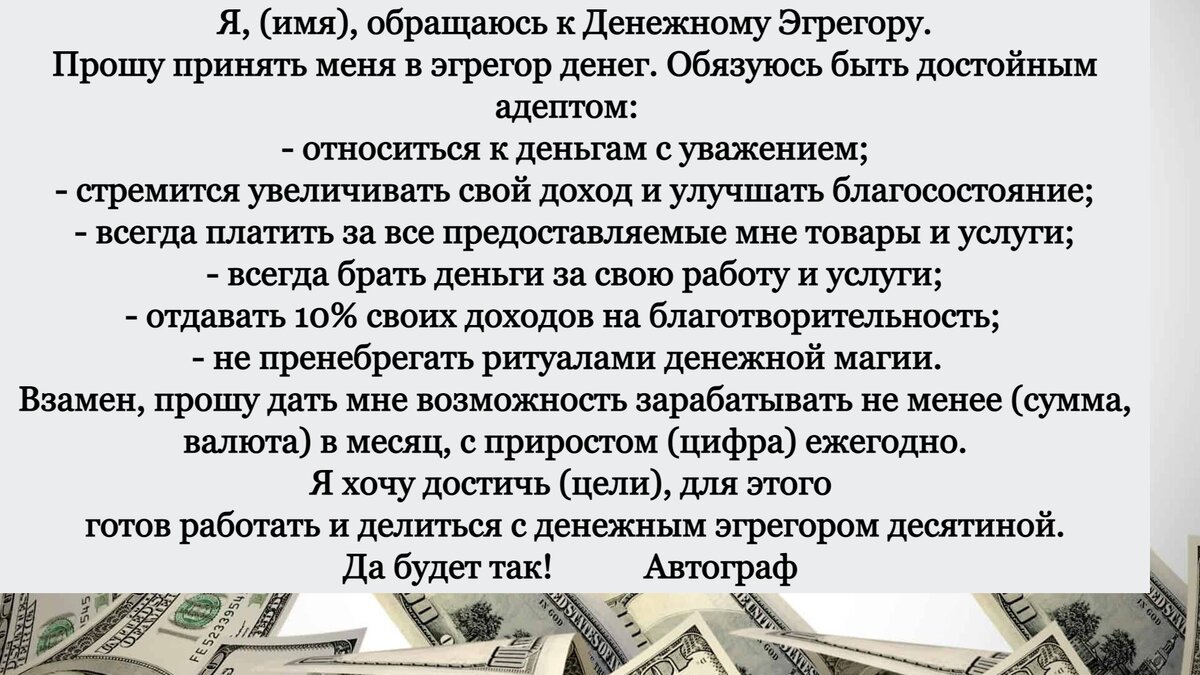 Я, (имя), обращаюсь к Денежному Эгрегору.
Прошу принять меня в эгрегор денег. Обязуюсь быть достойным адептом:
- относиться к деньгам с уважением;
- стремится увеличивать свой доход и улучшать благосостояние;
- всегда платить за все предоставляемые мне товары и услуги;
- всегда брать деньги за свою работу и услуги;
- отдавать 10% своих доходов на благотворительность;
- не пренебрегать ритуалами денежной магии.
Взамен, прошу дать мне возможность зарабатывать не менее (сумма, валюта) в месяц, с приростом (цифра) ежегодно.
Я хочу достичь (цели), для этого
готов работать и делиться с денежным эгрегором десятиной.
Да будет так! Автограф